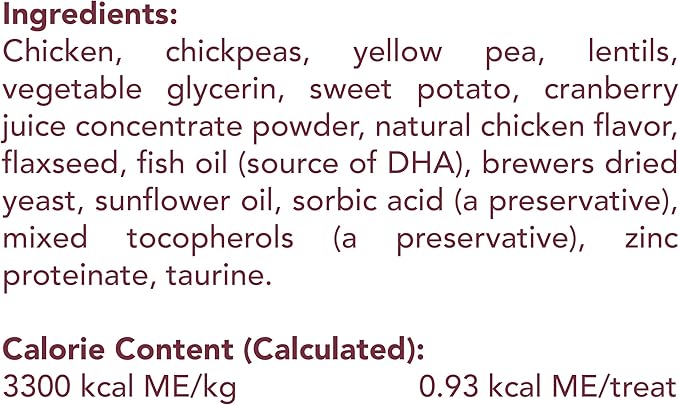 Ingredients:
Chicken, chickpeas, yellow pea, lentils, vegetable glycerin, sweet potato, cranberry juice concentrate powder, natural chicken flavor, flaxseed, fish oil (source of DHA), brewers dried yeast, sunflower oil, sorbic acid (a preservative), mixed tocopherols (a preservative), zinc proteinate, taurine.

Calorie Content (Calculated):
3300 kcal ME/kg 0.93 kcal ME/treat